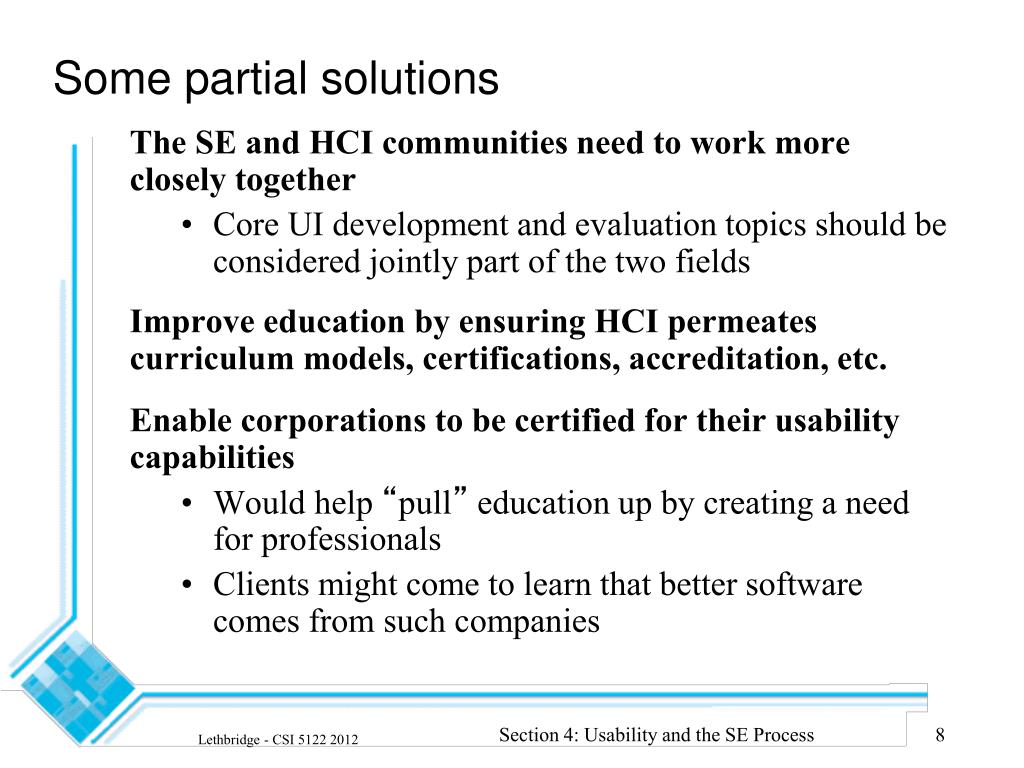 Some partial solutions

The SE and HCI communities need to work more closely together

• Core UI development and evaluation topics should be considered jointly part of the two fields

Improve education by ensuring HCI permeates curriculum models, certifications, accreditation, etc.

Enable corporations to be certified for their usability capabilities

• Would help “pull” education up by creating a need for professionals

• Clients might come to learn that better software comes from such companies

Lethbridge - CSI 5122 2012

Section 4: Usability and the SE Process

8